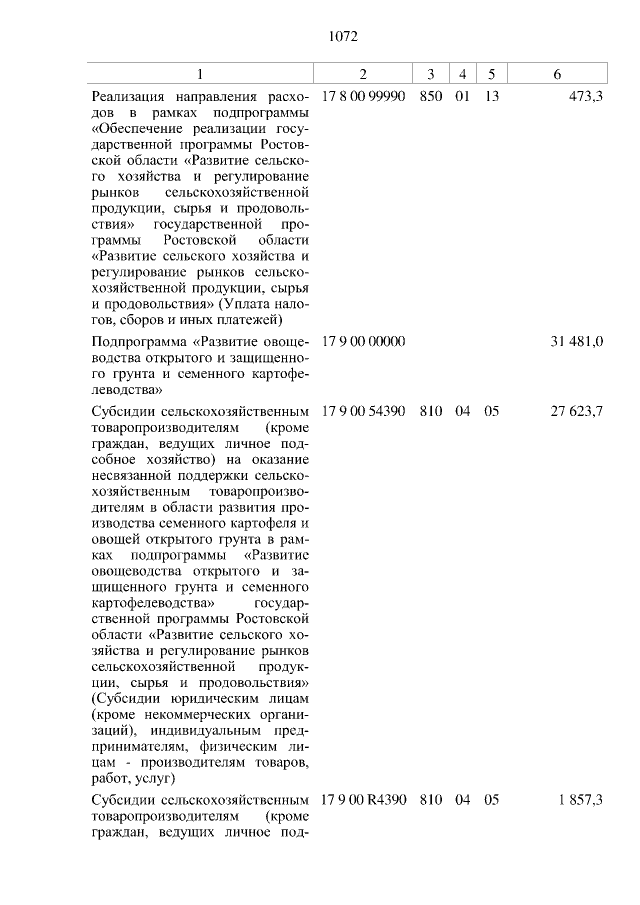 1072

| 1 | 2 | 3 | 4 | 5 | 6 |
|---|---|---|---|---|---|
| Реализация направления расходов в рамках подпрограммы «Обеспечение реализации государственной программы Ростовской области «Развитие сельского хозяйства и регулирование рынков сельскохозяйственной продукции, сырья и продовольствия» государственной программы Ростовской области «Развитие сельского хозяйства и регулирование рынков сельскохозяйственной продукции, сырья и продовольствия» (Уплата налогов, сборов и иных платежей) | 17 8 00 99990 | 850 | 01 | 13 | 473,3 |
| Подпрограмма «Развитие овощеводства открытого и защищенного грунта и семенного картофелеводства» | 17 9 00 00000 | | | | 31 481,0 |
| Субсидии сельскохозяйственным товаропроизводителям (кроме граждан, ведущих личное подсобное хозяйство) на оказание несвязанной поддержки сельскохозяйственным товаропроизводителям в области развития производства семенного картофеля и овощей открытого грунта в рамках подпрограммы «Развитие овощеводства открытого и защищенного грунта и семенного картофелеводства» государственной программы Ростовской области «Развитие сельского хозяйства и регулирование рынков сельскохозяйственной продукции, сырья и продовольствия» (Субсидии юридическим лицам (кроме некоммерческих организаций), индивидуальным предпринимателям, физическим лицам - производителям товаров, работ, услуг) | 17 9 00 54390 | 810 | 04 | 05 | 27 623,7 |
| Субсидии сельскохозяйственным товаропроизводителям (кроме граждан, ведущих личное под- | 17 9 00 R4390 | 810 | 04 | 05 | 1 857,3 |